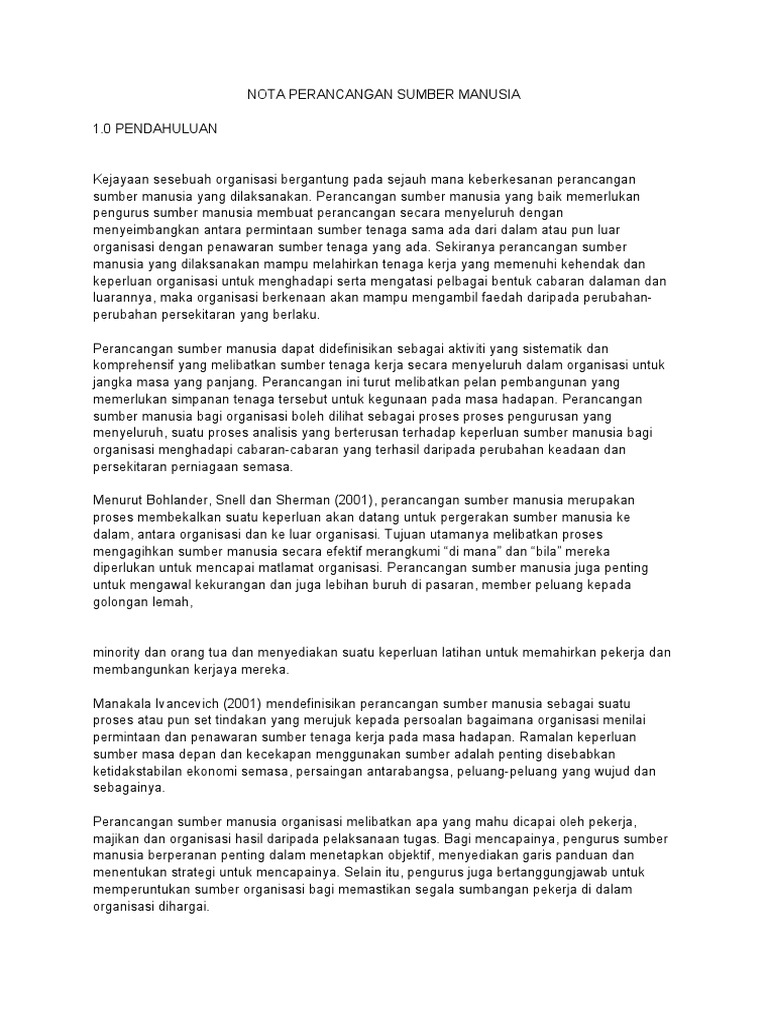 NOTA PERANCANGAN SUMBER MANUSIA

1.0 PENDAHULUAN

Kejayaan sesebuah organisasi bergantung pada sejauh mana keberkesanan perancangan sumber manusia yang dilaksanakan. Perancangan sumber manusia yang baik memerlukan pengurus sumber manusia membuat perancangan secara menyeluruh dengan menyeimbangkan antara permintaan sumber tenaga sama ada dari dalam atau pun luar organisasi dengan penawaran sumber tenaga yang ada. Sekiranya perancangan sumber manusia yang dilaksanakan mampu melahirkan tenaga kerja yang memenuhi kehendak dan keperluan organisasi untuk menghadapi serta mengatasi pelbagai bentuk cabaran dalaman dan luarannya, maka organisasi berkenaan akan mampu mengambil faedah daripada perubahan-perubahan persekitaran yang berlaku.

Perancangan sumber manusia dapat didefinisikan sebagai aktiviti yang sistematik dan komprehensif yang melibatkan sumber tenaga kerja secara menyeluruh dalam organisasi untuk jangka masa yang panjang. Perancangan ini turut melibatkan pelan pembangunan yang memerlukan simpanan tenaga tersebut untuk kegunaan pada masa hadapan. Perancangan sumber manusia bagi organisasi boleh dilihat sebagai proses proses pengurusan yang menyeluruh, suatu proses analisis yang berterusan terhadap keperluan sumber manusia bagi organisasi menghadapi cabaran-cabaran yang terhasil daripada perubahan keadaan dan persekitaran perniagaan semasa.

Menurut Bohlander, Snell dan Sherman (2001), perancangan sumber manusia merupakan proses membekalkan suatu keperluan akan datang untuk pergerakan sumber manusia ke dalam, antara organisasi dan ke luar organisasi. Tujuan utamanya melibatkan proses mengagihkan sumber manusia secara efektif merangkumi “di mana” dan “bila” mereka diperlukan untuk mencapai matlamat organisasi. Perancangan sumber manusia juga penting untuk mengawal kekurangan dan juga lebihan buruh di pasaran, member peluang kepada golongan lemah,

minority dan orang tua dan menyediakan suatu keperluan latihan untuk memahirkan pekerja dan membangunkan kerjaya mereka.

Manakala Ivancevich (2001) mendefinisikan perancangan sumber manusia sebagai suatu proses atau pun set tindakan yang merujuk kepada persoalan bagaimana organisasi menilai permintaan dan penawaran sumber tenaga kerja pada masa hadapan. Ramalan keperluan sumber masa depan dan kecekapan menggunakan sumber adalah penting disebabkan ketidakstabilan ekonomi semasa, persaingan antarabangsa, peluang-peluang yang wujud dan sebagainya.

Perancangan sumber manusia organisasi melibatkan apa yang mahu dicapai oleh pekerja, majikan dan organisasi hasil daripada pelaksanaan tugas. Bagi mencapainya, pengurus sumber manusia berperanan penting dalam menetapkan objektif, menyediakan garis panduan dan menentukan strategi untuk mencapainya. Selain itu, pengurus juga bertanggungjawab untuk memperuntukan sumber organisasi bagi memastikan segala sumbangan pekerja di dalam organisasi dihargai.